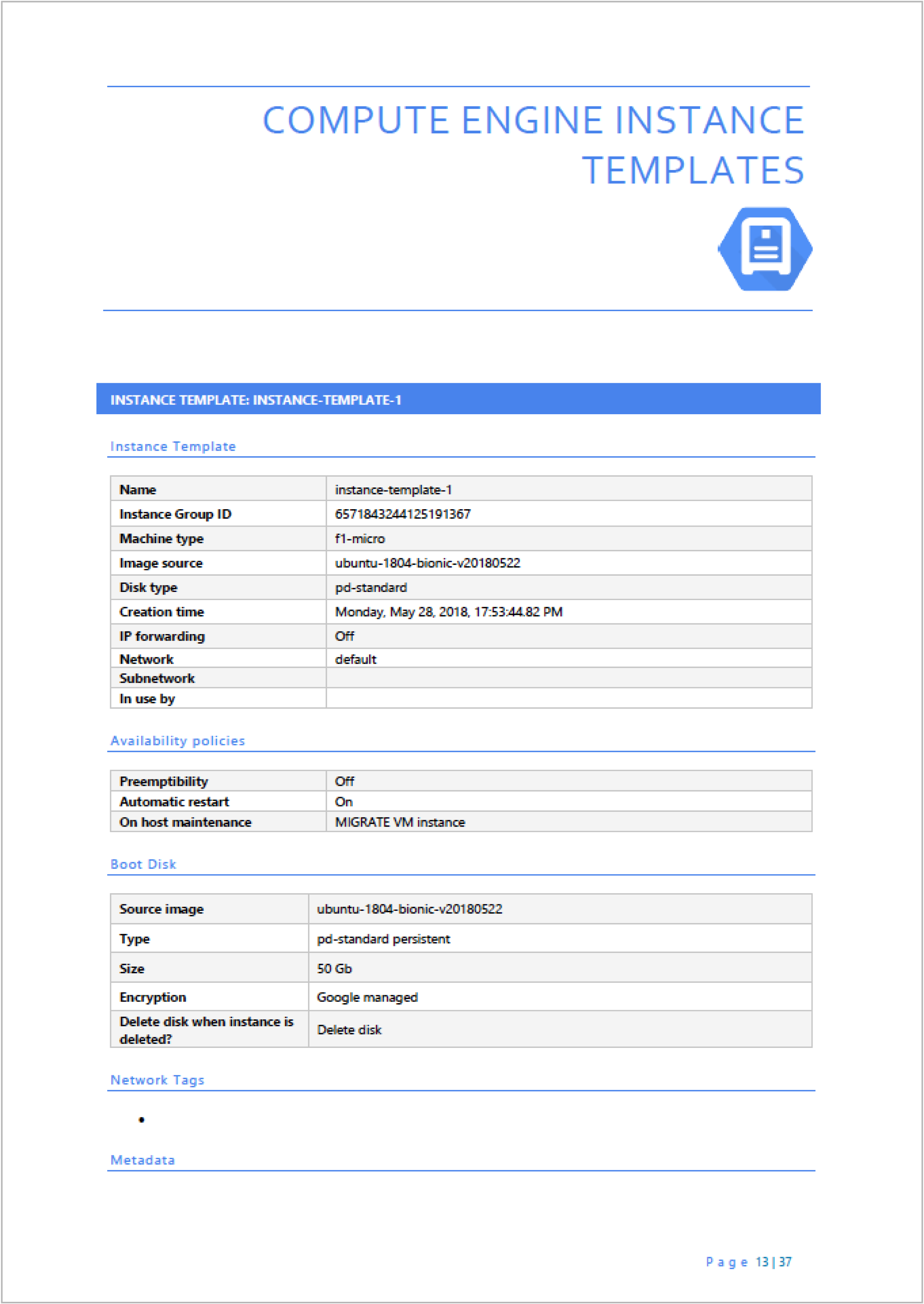 COMPUTE ENGINE INSTANCE TEMPLATES

INSTANCE TEMPLATE: INSTANCE-TEMPLATE-1

Instance Template

| Name | instance-template-1 |
|---|---|
| Instance Group ID | 6571843244125191367 |
| Machine type | f1-micro |
| Image source | ubuntu-1804-bionic-v20180522 |
| Disk type | pd-standard |
| Creation time | Monday, May 28, 2018, 17:53:44.82 PM |
| IP forwarding | Off |
| Network | default |
| Subnetwork | |
| In use by | |

Availability policies

| Preemptibility | Off |
|---|---|
| Automatic restart | On |
| On host maintenance | MIGRATE VM instance |

Boot Disk

| Source image | ubuntu-1804-bionic-v20180522 |
|---|---|
| Type | pd-standard persistent |
| Size | 50 Gb |
| Encryption | Google managed |
| Delete disk when instance is deleted? | Delete disk |

Network Tags

•

Metadata

Page 13 | 37